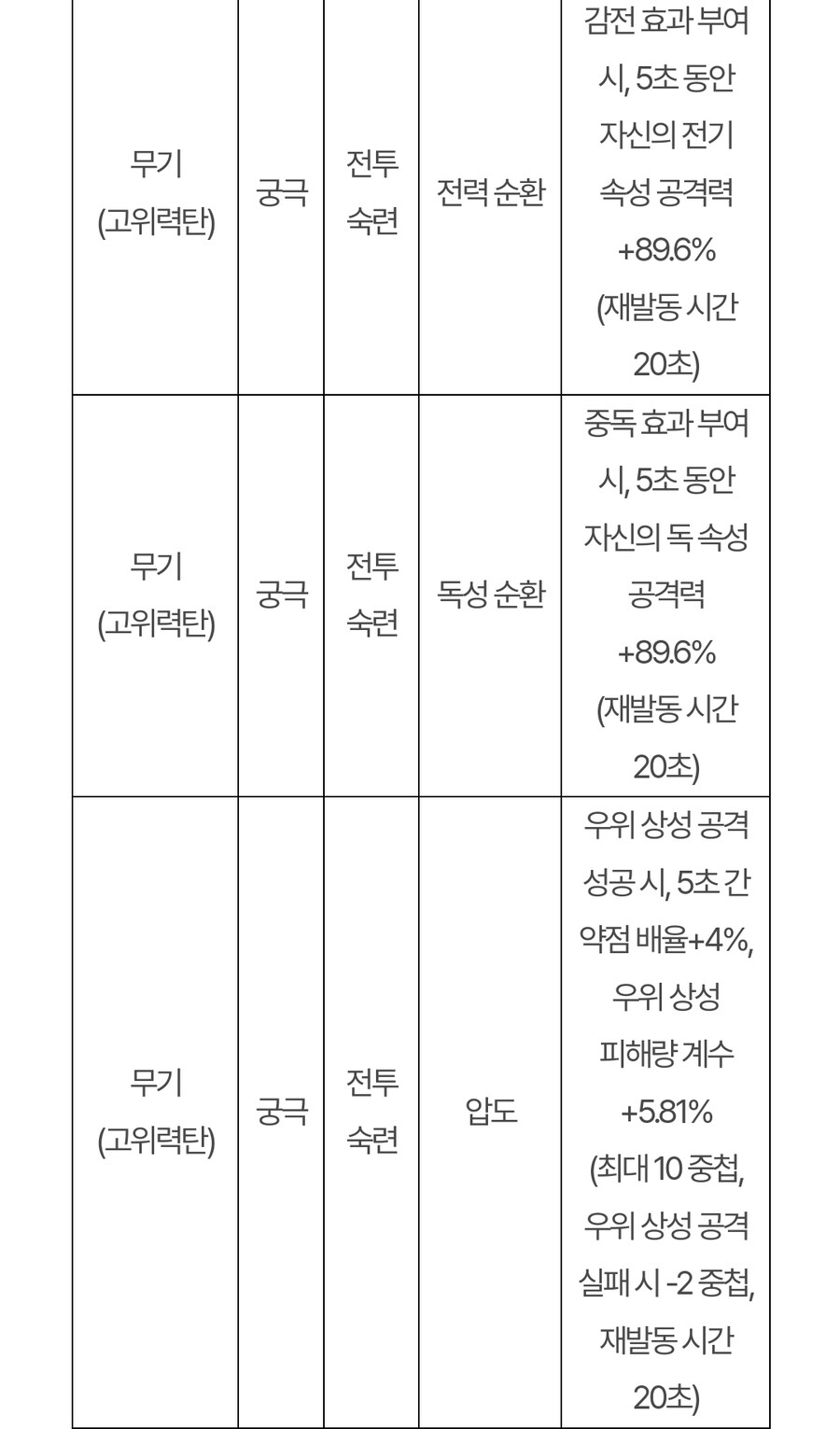 | 무기 (고위력탄) | 궁극 | 전투 숙련 | 전력 순환 | 감전 효과 부여 시, 5초 동안 자신의 전기 속성 공격력 +89.6% (재발동 시간 20초) |
|---|---|---|---|---|
| 무기 (고위력탄) | 궁극 | 전투 숙련 | 독성 순환 | 중독 효과 부여 시, 5초 동안 자신의 독 속성 공격력 +89.6% (재발동 시간 20초) |
| 무기 (고위력탄) | 궁극 | 전투 숙련 | 압도 | 우위 상성 공격 성공 시, 5초 간 약점 배율+4%, 우위 상성 피해량 계수 +5.81% (최대 10 중첩, 우위 상성 공격 실패 시 -2 중첩, 재발동 시간 20초) |